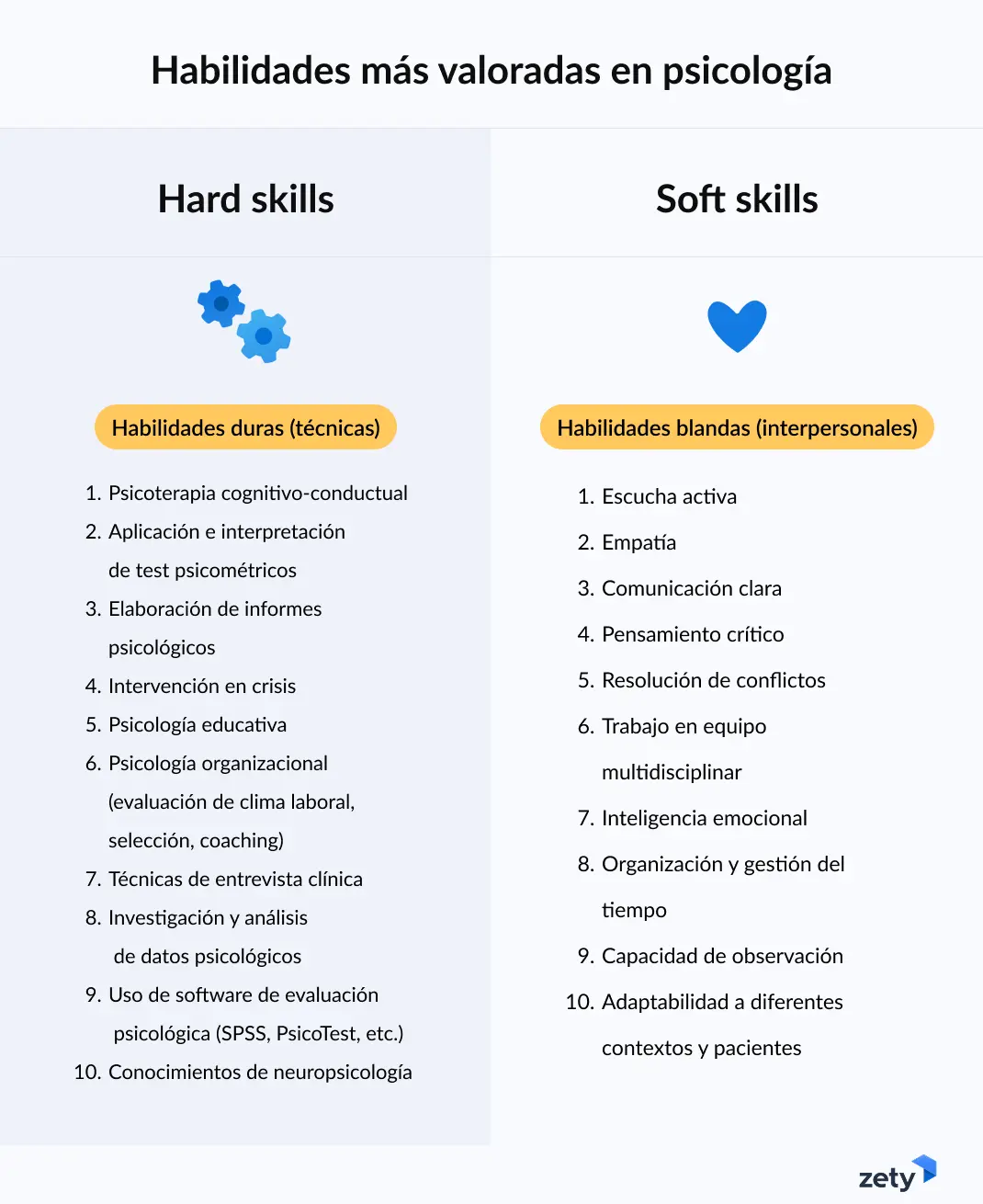 Habilidades más valoradas en psicología

Hard skills

Habilidades duras (técnicas)

1. Psicoterapia cognitivo-conductual
2. Aplicación e interpretación de test psicométricos
3. Elaboración de informes psicológicos
4. Intervención en crisis
5. Psicología educativa
6. Psicología organizacional (evaluación de clima laboral, selección, coaching)
7. Técnicas de entrevista clínica
8. Investigación y análisis de datos psicológicos
9. Uso de software de evaluación psicológica (SPSS, PsicoTest, etc.)
10. Conocimientos de neuropsicología

Soft skills

Habilidades blandas (interpersonales)

1. Escucha activa
2. Empatía
3. Comunicación clara
4. Pensamiento crítico
5. Resolución de conflictos
6. Trabajo en equipo multidisciplinar
7. Inteligencia emocional
8. Organización y gestión del tiempo
9. Capacidad de observación
10. Adaptabilidad a diferentes contextos y pacientes

zety